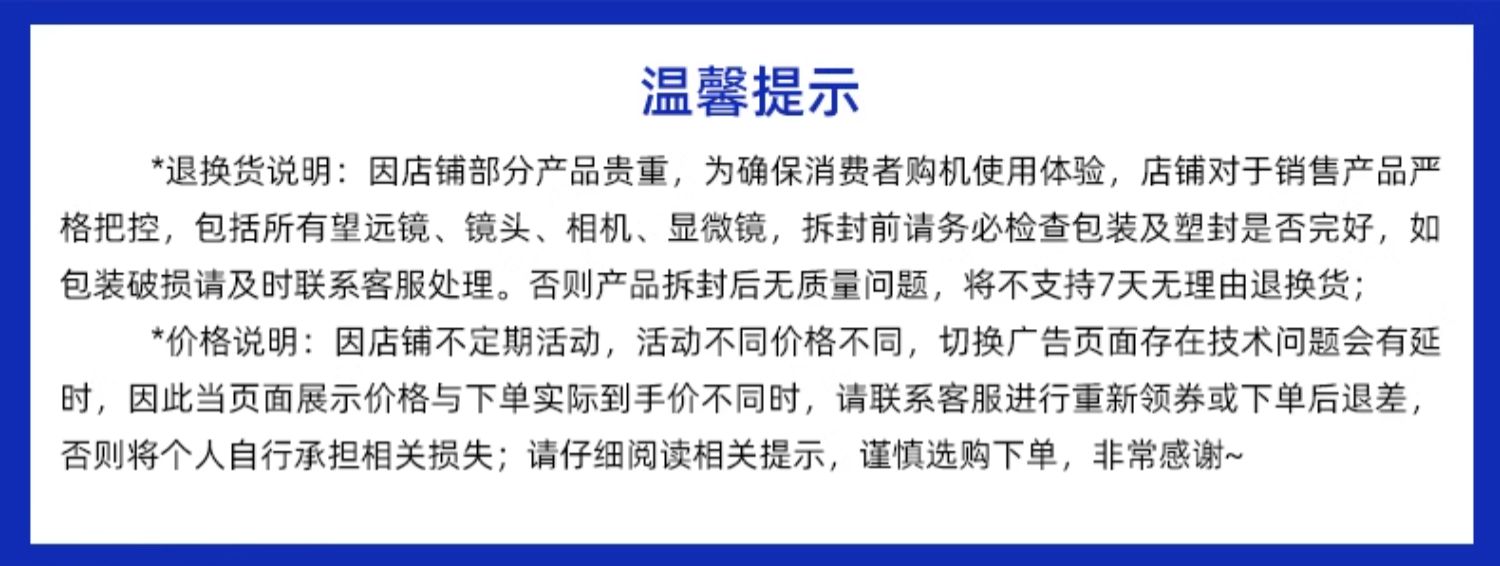 温馨提示

*退换货说明：因店铺部分产品贵重，为确保消费者购机使用体验，店铺对于销售产品严格把控，包括所有望远镜、镜头、相机、显微镜，拆封前请务必检查包装及塑封是否完好，如包装破损请及时联系客服处理。否则产品拆封后无质量问题，将不支持7天无理由退换货；

*价格说明：因店铺不定期活动，活动不同价格不同，切换广告页面存在技术问题会有延时，因此当页面展示价格与下单实际到手价不同时，请联系客服进行重新领券或下单后退差，否则将个人自行承担相关损失；请仔细阅读相关提示，谨慎选购下单，非常感谢~